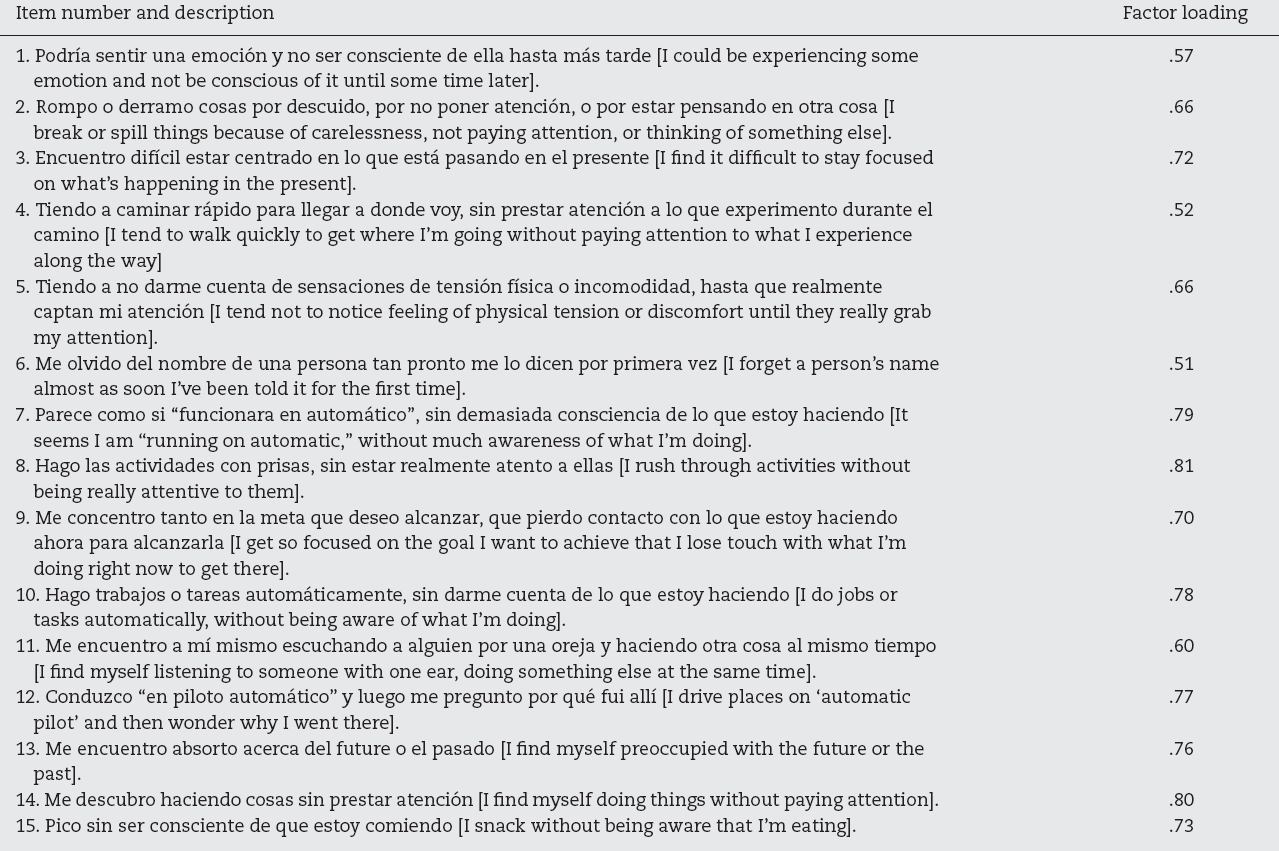 | Item number and description | Factor loading |
|---|---|
| 1. Podría sentir una emoción y no ser consciente de ella hasta más tarde [I could be experiencing some emotion and not be conscious of it until some time later]. | .57 |
| 2. Rompo o derramo cosas por descuido, por no poner atención, o por estar pensando en otra cosa [I break or spill things because of carelessness, not paying attention, or thinking of something else]. | .66 |
| 3. Encuentro difícil estar centrado en lo que está pasando en el presente [I find it difficult to stay focused on what's happening in the present]. | .72 |
| 4. Tiendo a caminar rápido para llegar a donde voy, sin prestar atención a lo que experimento durante el camino [I tend to walk quickly to get where I'm going without paying attention to what I experience along the way] | .52 |
| 5. Tiendo a no darme cuenta de sensaciones de tensión física o incomodidad, hasta que realmente captan mi atención [I tend not to notice feeling of physical tension or discomfort until they really grab my attention]. | .66 |
| 6. Me olvido del nombre de una persona tan pronto me lo dicen por primera vez [I forget a person's name almost as soon I've been told it for the first time]. | .51 |
| 7. Parece como si "funcionara en automático", sin demasiada consciencia de lo que estoy haciendo [It seems I am "running on automatic," without much awareness of what I'm doing]. | .79 |
| 8. Hago las actividades con prisas, sin estar realmente atento a ellas [I rush through activities without being really attentive to them]. | .81 |
| 9. Me concentro tanto en la meta que deseo alcanzar, que pierdo contacto con lo que estoy haciendo ahora para alcanzarla [I get so focused on the goal I want to achieve that I lose touch with what I'm doing right now to get there]. | .70 |
| 10. Hago trabajos o tareas automáticamente, sin darme cuenta de lo que estoy haciendo [I do jobs or tasks automatically, without being aware of what I'm doing]. | .78 |
| 11. Me encuentro a mí mismo escuchando a alguien por una oreja y haciendo otra cosa al mismo tiempo [I find myself listening to someone with one ear, doing something else at the same time]. | .60 |
| 12. Conduzco "en piloto automático" y luego me pregunto por qué fui allí [I drive places on 'automatic pilot' and then wonder why I went there]. | .77 |
| 13. Me encuentro absorto acerca del future o el pasado [I find myself preoccupied with the future or the past]. | .76 |
| 14. Me descubro haciendo cosas sin prestar atención [I find myself doing things without paying attention]. | .80 |
| 15. Pico sin ser consciente de que estoy comiendo [I snack without being aware that I'm eating]. | .73 |